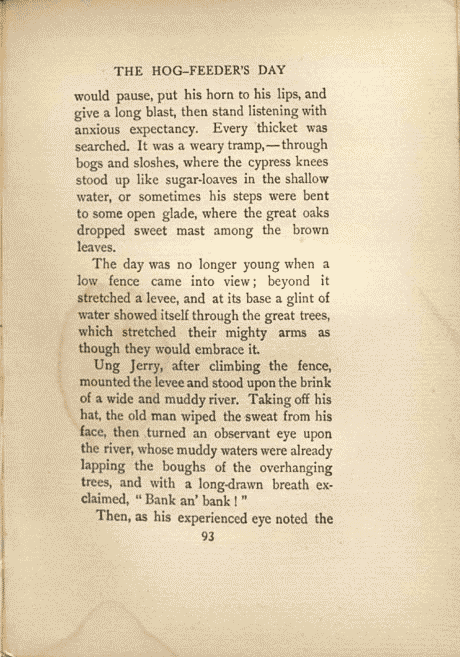 THE HOG-FEEDER'S DAY

would pause, put his horn to his lips, and give a long blast, then stand listening with anxious expectancy. Every thicket was searched. It was a weary tramp,—through bogs and sloshes, where the cypress knees stood up like sugar-loaves in the shallow water, or sometimes his steps were bent to some open glade, where the great oaks dropped sweet mast among the brown leaves.

The day was no longer young when a low fence came into view; beyond it stretched a levee, and at its base a glint of water showed itself through the great trees, which stretched their mighty arms as though they would embrace it.

Ung Jerry, after climbing the fence, mounted the levee and stood upon the brink of a wide and muddy river. Taking off his hat, the old man wiped the sweat from his face, then turned an observant eye upon the river, whose muddy waters were already lapping the boughs of the overhanging trees, and with a long-drawn breath exclaimed, "Bank an' bank!"

Then, as his experienced eye noted the

93